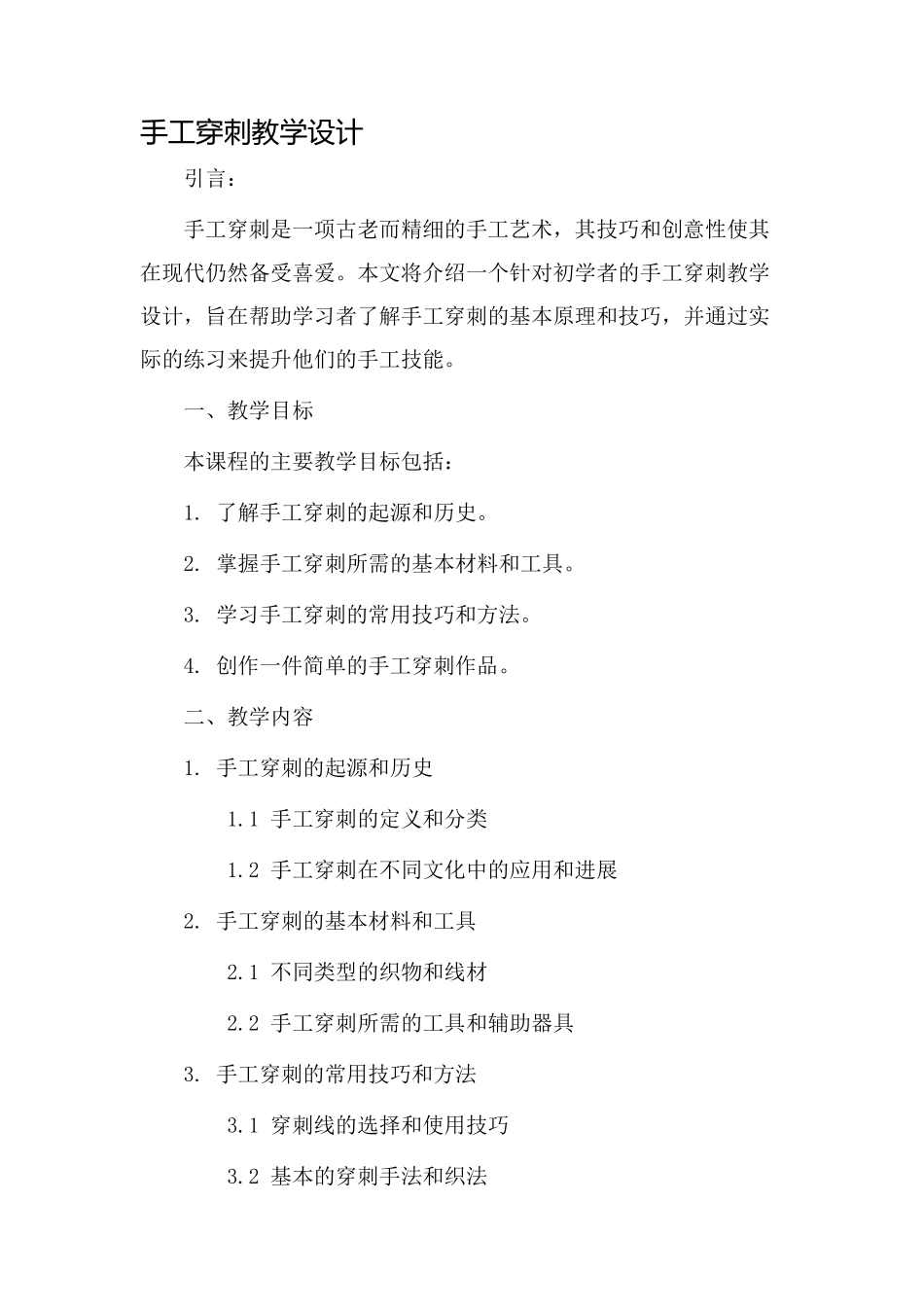 手工穿刺教学设计

引言：

手工穿刺是一项古老而精细的手工艺术，其技巧和创意性使其在现代仍然备受喜爱。本文将介绍一个针对初学者的手工穿刺教学设计，旨在帮助学习者了解手工穿刺的基本原理和技巧，并通过实际的练习来提升他们的手工技能。

一、教学目标

本课程的主要教学目标包括：

1. 了解手工穿刺的起源和历史。

2. 掌握手工穿刺所需的基本材料和工具。

3. 学习手工穿刺的常用技巧和方法。

4. 创作一件简单的手工穿刺作品。

二、教学内容

1. 手工穿刺的起源和历史

1.1 手工穿刺的定义和分类

1.2 手工穿刺在不同文化中的应用和进展

2. 手工穿刺的基本材料和工具

2.1 不同类型的织物和线材

2.2 手工穿刺所需的工具和辅助器具

3. 手工穿刺的常用技巧和方法

3.1 穿刺线的选择和使用技巧

3.2 基本的穿刺手法和织法